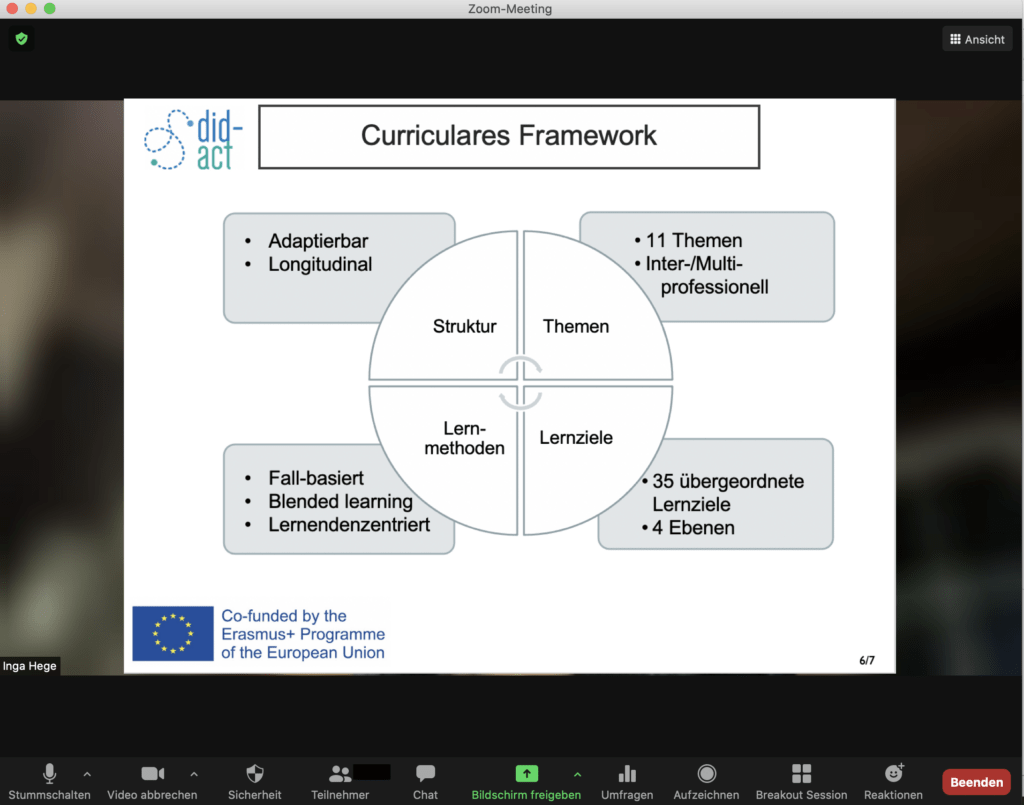 Zoom-Meeting

Ansicht

did-act

Curriculares Framework

• Adaptierbar
• Longitudinal

• 11 Themen
• Inter-/Multi-professionell

Struktur

Themen

Lern-methoden

Lernziele

• Fall-basiert
• Blended learning
• Lernendenzentriert

• 35 übergeordnete Lernziele
• 4 Ebenen

Co-funded by the Erasmus+ Programme of the European Union

6/7

Inga Hege

Stummschalten

Video abbrechen

Sicherheit

Teilnehmer

Chat

Bildschirm freigeben

Umfragen

Aufzeichnen

Breakout Session

Reaktionen

Beenden